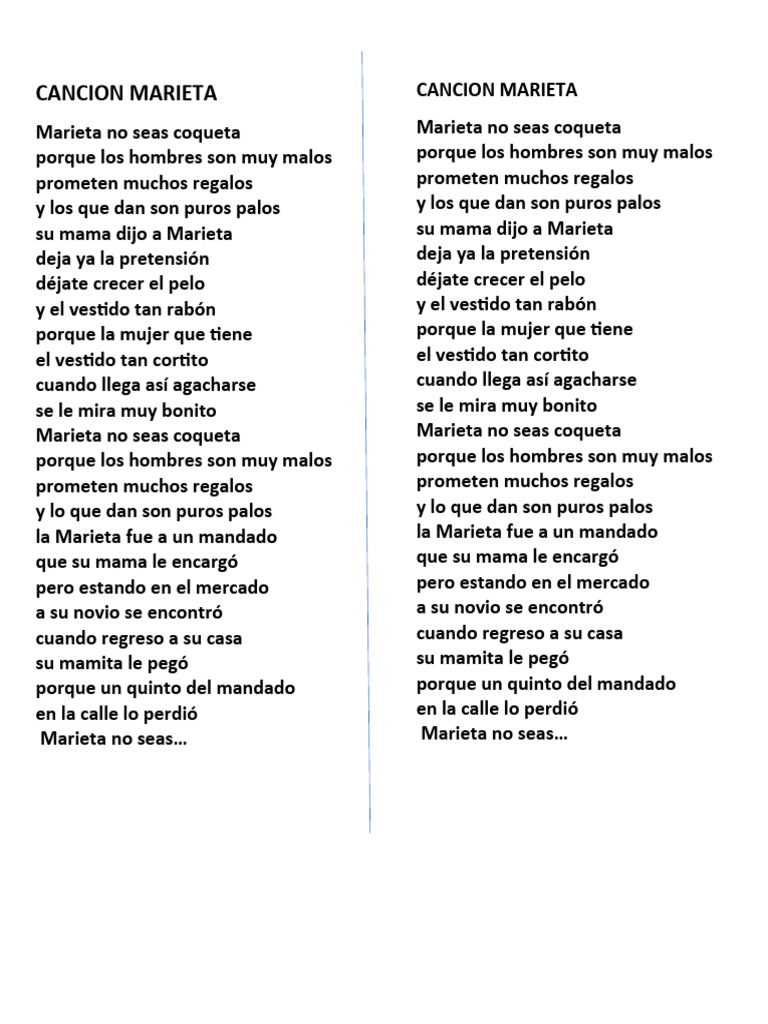 CANCION MARIETA

Marieta no seas coqueta
porque los hombres son muy malos
prometen muchos regalos
y los que dan son puros palos
su mama dijo a Marieta
deja ya la pretensión
déjate crecer el pelo
y el vestido tan rabón
porque la mujer que tiene
el vestido tan cortito
cuando llega así agacharse
se le mira muy bonito
Marieta no seas coqueta
porque los hombres son muy malos
prometen muchos regalos
y lo que dan son puros palos
la Marieta fue a un mandado
que su mama le encargó
pero estando en el mercado
a su novio se encontró
cuando regreso a su casa
su mamita le pegó
porque un quinto del mandado
en la calle lo perdió
Marieta no seas…

CANCION MARIETA

Marieta no seas coqueta
porque los hombres son muy malos
prometen muchos regalos
y los que dan son puros palos
su mama dijo a Marieta
deja ya la pretensión
déjate crecer el pelo
y el vestido tan rabón
porque la mujer que tiene
el vestido tan cortito
cuando llega así agacharse
se le mira muy bonito
Marieta no seas coqueta
porque los hombres son muy malos
prometen muchos regalos
y lo que dan son puros palos
la Marieta fue a un mandado
que su mama le encargó
pero estando en el mercado
a su novio se encontró
cuando regreso a su casa
su mamita le pegó
porque un quinto del mandado
en la calle lo perdió
Marieta no seas…